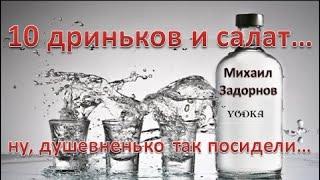 10 дриньков и салат...

Михаил Задорнов

VODKA

ну, душевненько так посидели...